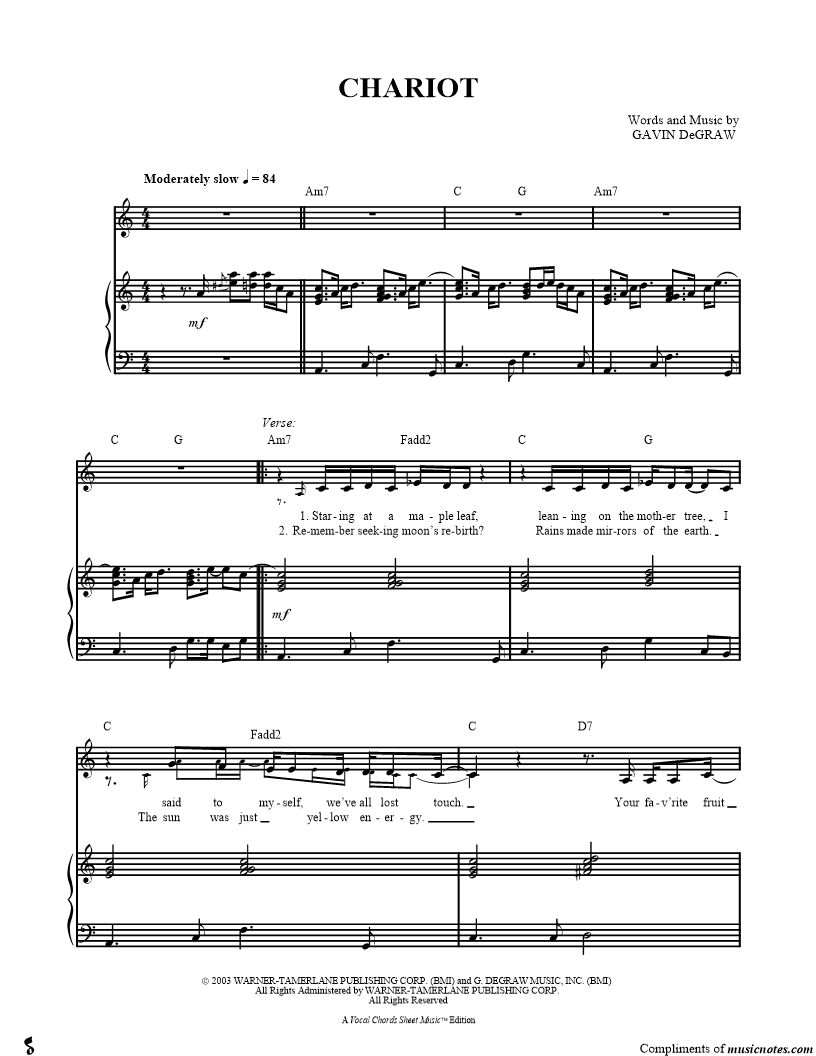 CHARIOT

Words and Music by
GAVIN DeGRAW

Moderately slow ♩ = 84

Am7 C G Am7

mf

Verse:

C G Am7 Fadd2 C G

1. Star-ing at a ma-ple leaf, lean-ing on the moth-er tree, I
2. Re-mem-ber seek-ing moon's re-birth? Rains made mir-rors of the earth.

mf

C Fadd2 C D7

said to my-self, we've all lost touch. Your fa-v'rite fruit
The sun was just yel-low en-er-gy.

© 2003 WARNER-TAMERLANE PUBLISHING CORP. (BMI) and G. DEGRAW MUSIC, INC. (BMI)
All Rights Administered by WARNER-TAMERLANE PUBLISHING CORP.
All Rights Reserved

A Vocal Chords Sheet Music™ Edition

Compliments of musicnotes.com